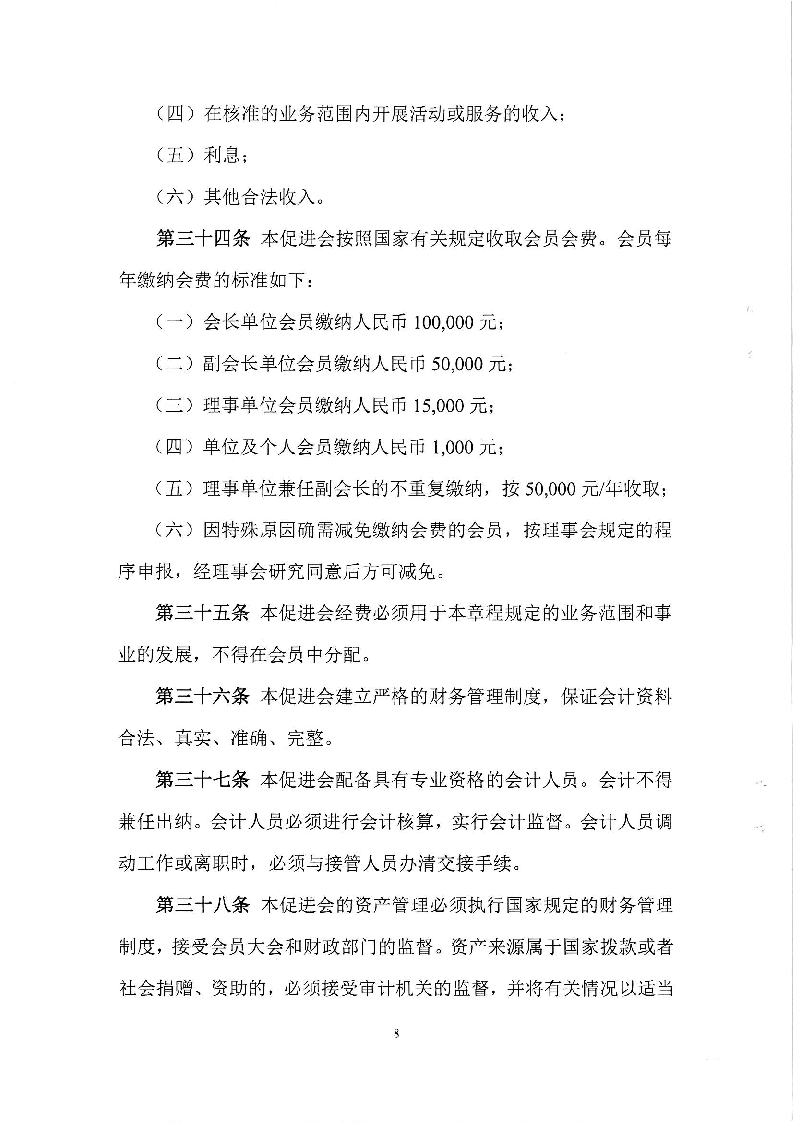 （四）在核准的业务范围内开展活动或服务的收入；

（五）利息；

（六）其他合法收入。

第三十四条 本促进会按照国家有关规定收取会员会费。会员每年缴纳会费的标准如下：

（一）会长单位会员缴纳人民币 100,000 元；

（二）副会长单位会员缴纳人民币 50,000 元；

（三）理事单位会员缴纳人民币 15,000 元；

（四）单位及个人会员缴纳人民币 1,000 元；

（五）理事单位兼任副会长的不重复缴纳，按 50,000 元/年收取；

（六）因特殊原因确需减免缴纳会费的会员，按理事会规定的程序申报，经理事会研究同意后方可减免。

第三十五条 本促进会经费必须用于本章程规定的业务范围和事业的发展，不得在会员中分配。

第三十六条 本促进会建立严格的财务管理制度，保证会计资料合法、真实、准确、完整。

第三十七条 本促进会配备具有专业资格的会计人员。会计不得兼任出纳。会计人员必须进行会计核算，实行会计监督。会计人员调动工作或离职时，必须与接管人员办清交接手续。

第三十八条 本促进会的资产管理必须执行国家规定的财务管理制度，接受会员大会和财政部门的监督。资产来源属于国家拨款或者社会捐赠、资助的，必须接受审计机关的监督，并将有关情况以适当

8